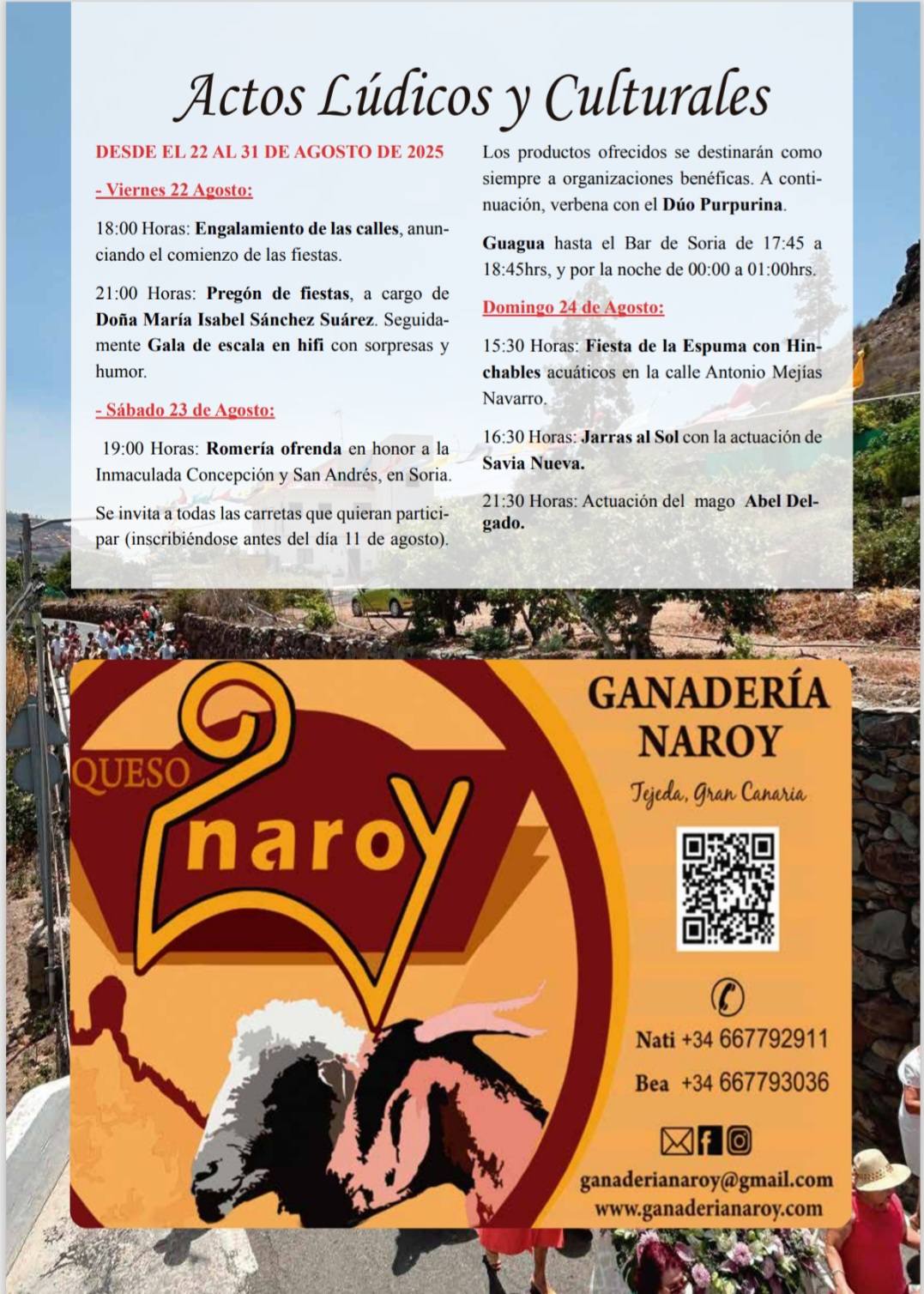 Actos Lúdicos y Culturales

DESDE EL 22 AL 31 DE AGOSTO DE 2025

- Viernes 22 Agosto:

18:00 Horas: Engalamiento de las calles, anunciando el comienzo de las fiestas.

21:00 Horas: Pregón de fiestas, a cargo de Doña María Isabel Sánchez Suárez. Seguidamente Gala de escala en hifi con sorpresas y humor.

- Sábado 23 de Agosto:

19:00 Horas: Romería ofrenda en honor a la Inmaculada Concepción y San Andrés, en Soria.

Se invita a todas las carretas que quieran participar (inscribiéndose antes del día 11 de agosto).

Los productos ofrecidos se destinarán como siempre a organizaciones benéficas. A continuación, verbena con el Dúo Purpurina.

Guagua hasta el Bar de Soria de 17:45 a 18:45hrs, y por la noche de 00:00 a 01:00hrs.

Domingo 24 de Agosto:

15:30 Horas: Fiesta de la Espuma con Hinchables acuáticos en la calle Antonio Mejías Navarro.

16:30 Horas: Jarras al Sol con la actuación de Savia Nueva.

21:30 Horas: Actuación del mago Abel Delgado.

QUESO naroy

GANADERÍA NAROY

Tejeda, Gran Canaria

Nati +34 667792911

Bea +34 667793036

ganaderianaroy@gmail.com
www.ganaderianaroy.com